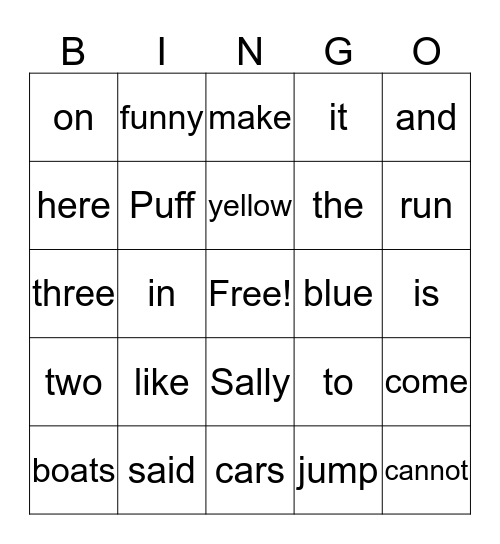 | B | I | N | G | O |
|---|---|---|---|---|
| on | funny | make | it | and |
| here | Puff | yellow | the | run |
| three | in | Free! | blue | is |
| two | like | Sally | to | come |
| boats | said | cars | jump | cannot |